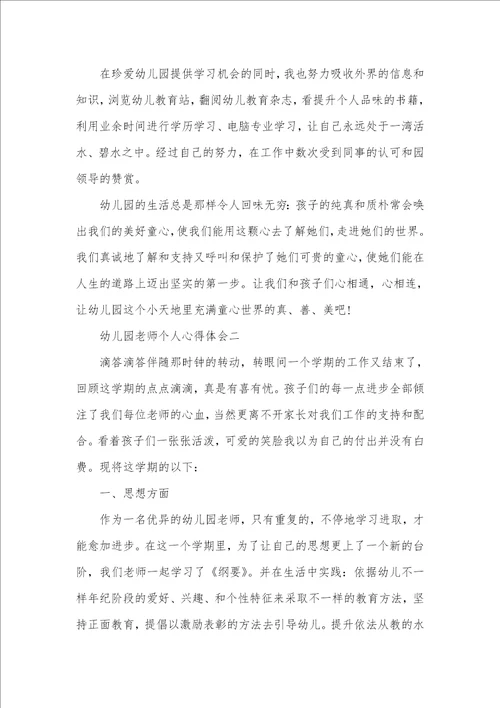 在珍爱幼儿园提供学习机会的同时，我也努力吸收外界的信息和知识，浏览幼儿教育站，翻阅幼儿教育杂志，看提升个人品味的书籍，利用业余时间进行学历学习、电脑专业学习，让自己永远处于一湾活水、碧水之中。经过自己的努力，在工作中数次受到同事的认可和园领导的赞赏。

幼儿园的生活总是那样令人回味无穷：孩子的纯真和质朴常会唤出我们的美好童心，使我们能用这颗心去了解她们，走进她们的世界。我们真诚地了解和支持又呼叫和保护了她们可贵的童心，使她们能在人生的道路上迈出坚实的第一步。让我们和孩子们心相通，心相连，让幼儿园这个小天地里充满童心世界的真、善、美吧！

幼儿园老师个人心得体会二

滴答滴答伴随那时钟的转动，转眼间一个学期的工作又结束了，回顾这学期的点点滴滴，真是有喜有忧。孩子们的每一点进步全部倾注了我们每位老师的心血，当然更离不开家长对我们工作的支持和配合。看着孩子们一张张活泼，可爱的笑脸我以为自己的付出并没有白费。现将这学期的以下：

一、思想方面

作为一名优异的幼儿园老师，只有重复的，不停地学习进取，才能愈加进步。在这一个学期里，为了让自己的思想更上了一个新的台阶，我们老师一起学习了《纲要》。并在生活中实践：依据幼儿不一样年纪阶段的爱好、兴趣、和个性特征来采取不一样的教育方法，坚持正面教育，提倡以激励表彰的方法去引导幼儿。提升依法从教的水